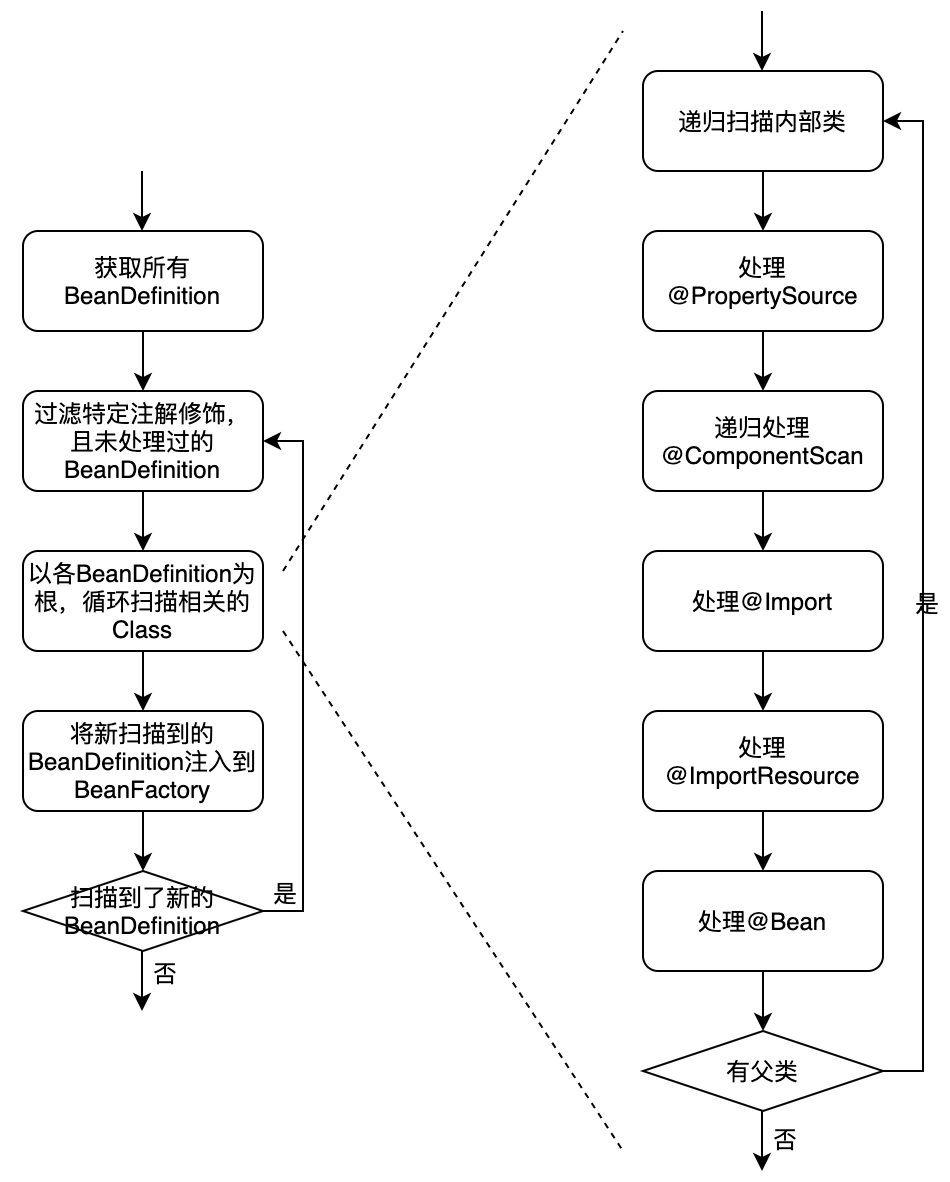 获取所有 BeanDefinition

过滤特定注解修饰，且未处理过的 BeanDefinition

以各BeanDefinition为根，循环扫描相关的 Class

将新扫描到的 BeanDefinition注入到 BeanFactory

扫描到了新的 BeanDefinition

是

否

递归扫描内部类

处理 @PropertySource

递归处理 @ComponentScan

处理@Import

处理 @ImportResource

处理@Bean

有父类

是

否